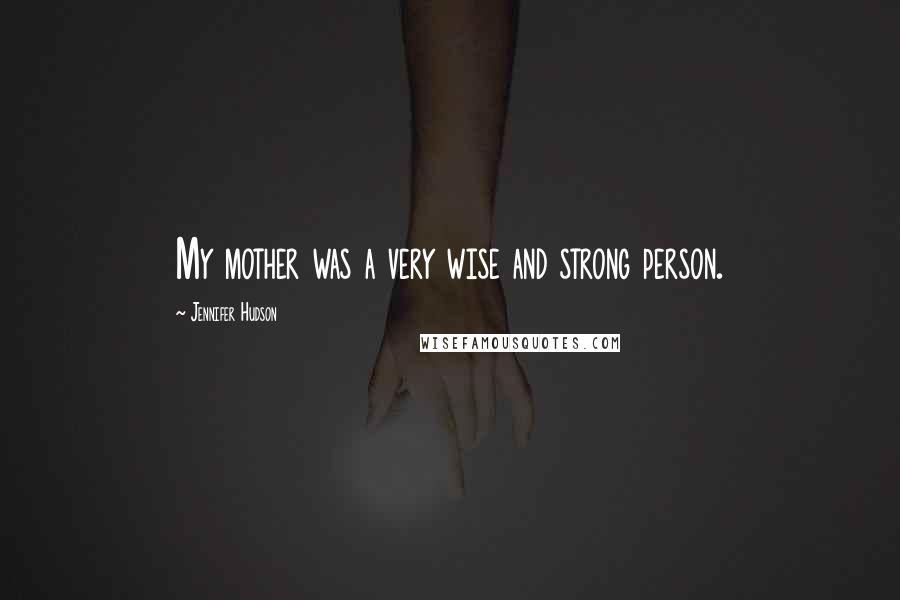 My mother was a very wise and strong person.

~ Jennifer Hudson

WISEFAMOUSQUOTES.COM